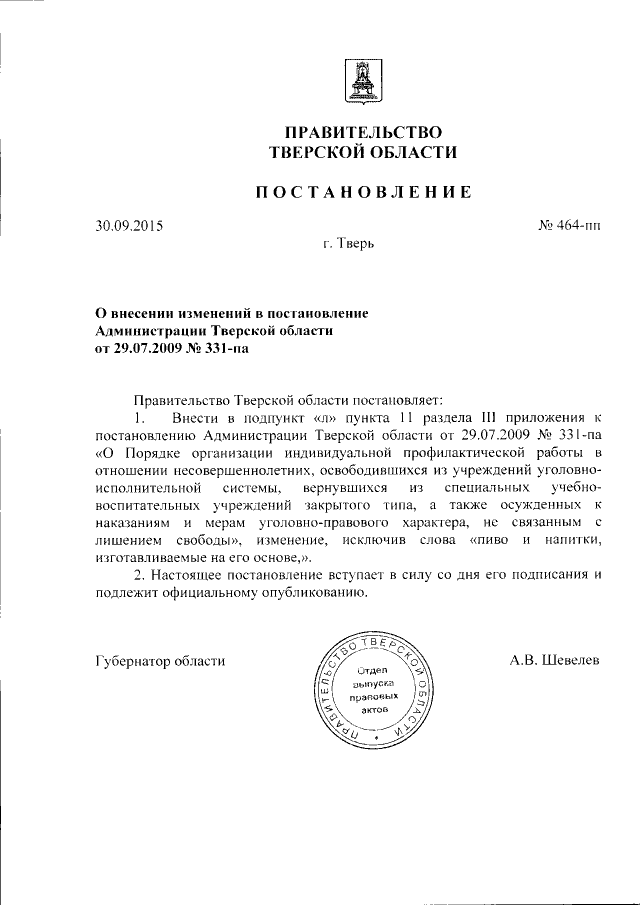 ПРАВИТЕЛЬСТВО
ТВЕРСКОЙ ОБЛАСТИ

ПОСТАНОВЛЕНИЕ

30.09.2015

№ 464-пп

г. Тверь

О внесении изменений в постановление Администрации Тверской области от 29.07.2009 № 331-па

Правительство Тверской области постановляет:

1. Внести в подпункт «л» пункта 11 раздела III приложения к постановлению Администрации Тверской области от 29.07.2009 № 331-па «О Порядке организации индивидуальной профилактической работы в отношении несовершеннолетних, освободившихся из учреждений уголовно-исполнительной системы, вернувшихся из специальных учебно-воспитательных учреждений закрытого типа, а также осужденных к наказаниям и мерам уголовно-правового характера, не связанным с лишением свободы», изменение, исключив слова «пиво и напитки, изготавливаемые на его основе,».

2. Настоящее постановление вступает в силу со дня его подписания и подлежит официальному опубликованию.

Губернатор области

ПРАВИТЕЛЬСТВО ТВЕРСКОЙ ОБЛАСТИ
Отдел выпуска правовых актов

А.В. Шевелев